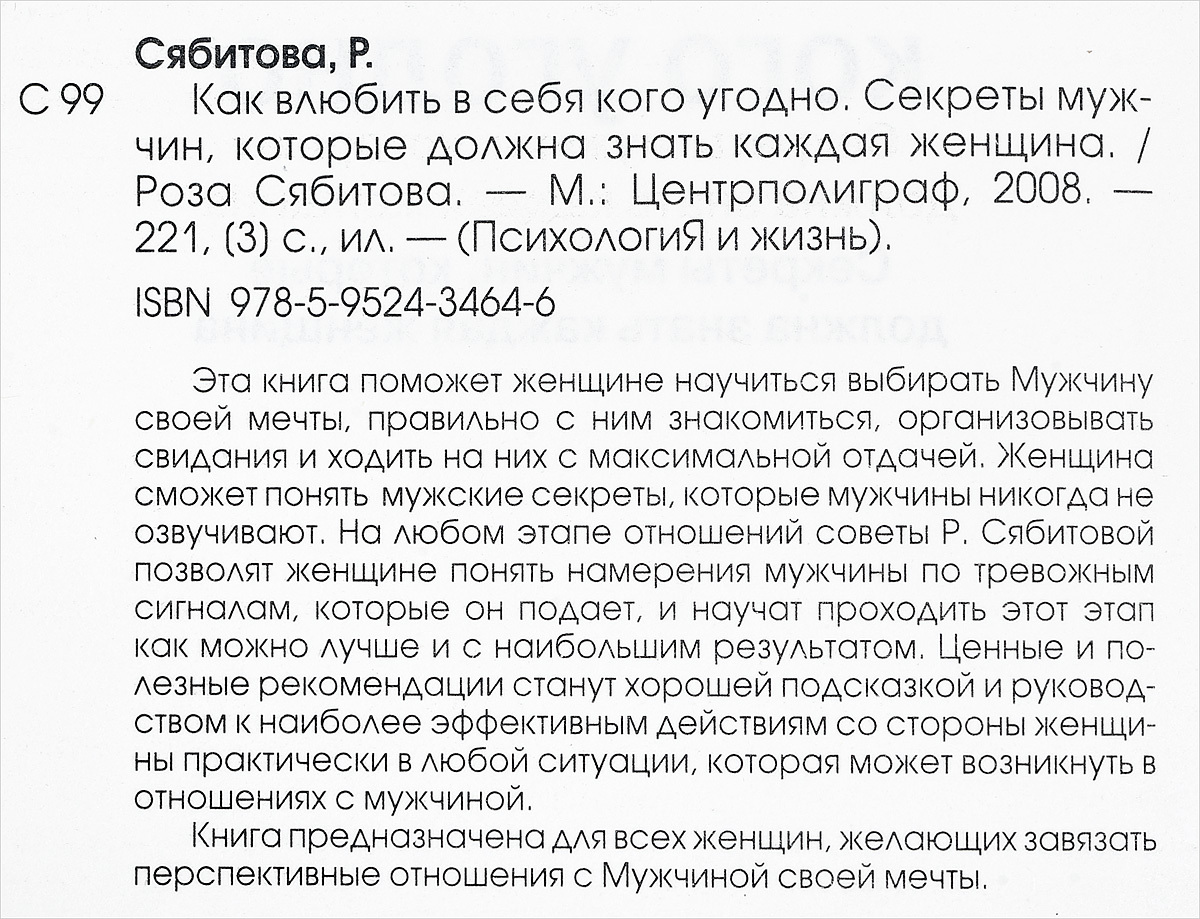 Сябитова, Р.

С 99 Как влюбить в себя кого угодно. Секреты мужчин, которые должна знать каждая женщина. / Роза Сябитова. — М.: Центрполиграф, 2008. — 221, (3) с., ил. — (ПсихологиЯ и жизнь).

ISBN 978-5-9524-3464-6

Эта книга поможет женщине научиться выбирать Мужчину своей мечты, правильно с ним знакомиться, организовывать свидания и ходить на них с максимальной отдачей. Женщина сможет понять мужские секреты, которые мужчины никогда не озвучивают. На любом этапе отношений советы Р. Сябитовой позволят женщине понять намерения мужчины по тревожным сигналам, которые он подает, и научат проходить этот этап как можно лучше и с наибольшим результатом. Ценные и полезные рекомендации станут хорошей подсказкой и руководством к наиболее эффективным действиям со стороны женщины практически в любой ситуации, которая может возникнуть в отношениях с мужчиной.

Книга предназначена для всех женщин, желающих завязать перспективные отношения с Мужчиной своей мечты.